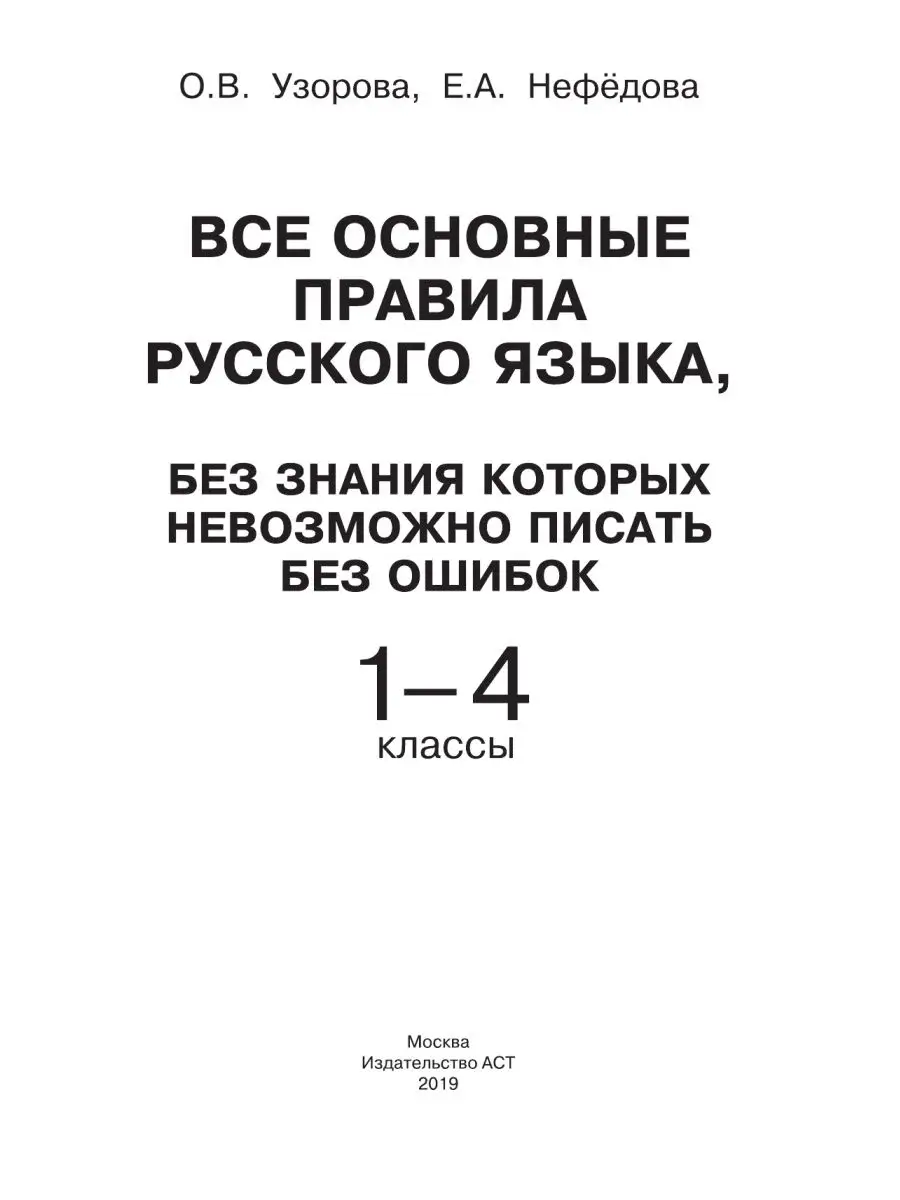 О.В. Узорова, Е.А. Нефёдова

ВСЕ ОСНОВНЫЕ ПРАВИЛА РУССКОГО ЯЗЫКА,

БЕЗ ЗНАНИЯ КОТОРЫХ НЕВОЗМОЖНО ПИСАТЬ БЕЗ ОШИБОК

1–4
классы

Москва
Издательство АСТ
2019